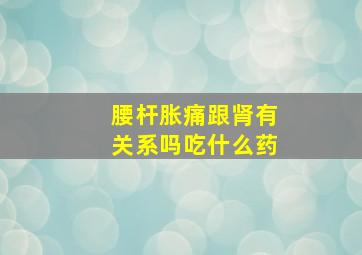 腰杆胀痛跟肾有关系吗吃什么药